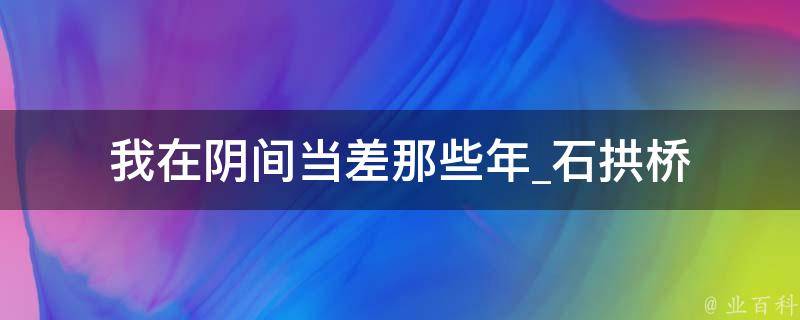 我在阴间当差那些年_石拱桥

@ 业百科